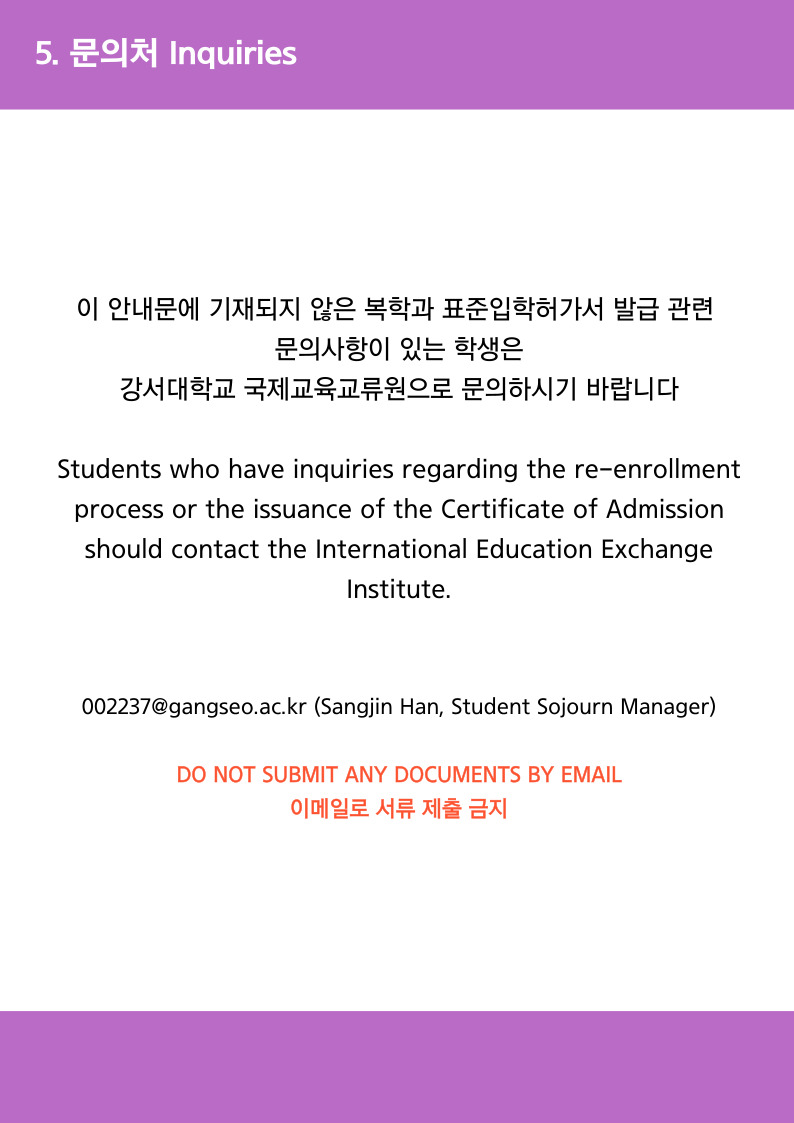 5. 문의처 Inquiries

이 안내문에 기재되지 않은 복학과 표준입학허가서 발급 관련 문의사항이 있는 학생은 강서대학교 국제교육교류원으로 문의하시기 바랍니다

Students who have inquiries regarding the re-enrollment process or the issuance of the Certificate of Admission should contact the International Education Exchange Institute.

002237@gangseo.ac.kr (Sangjin Han, Student Sojourn Manager)

DO NOT SUBMIT ANY DOCUMENTS BY EMAIL
이메일로 서류 제출 금지